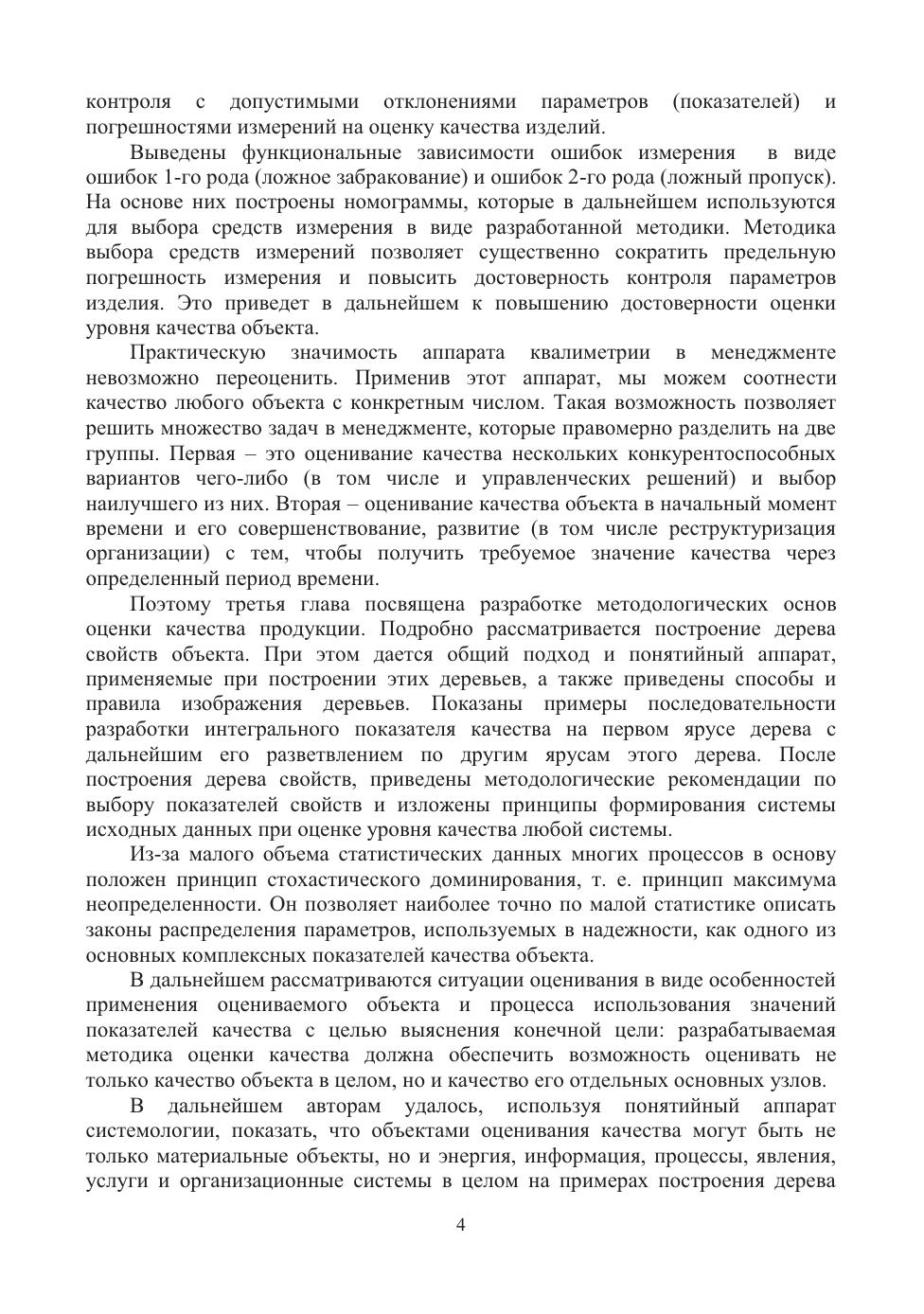 контроля с допустимыми отклонениями параметров (показателей) и погрешностями измерений на оценку качества изделий.

Выведены функциональные зависимости ошибок измерения в виде ошибок 1-го рода (ложное забракование) и ошибок 2-го рода (ложный пропуск). На основе них построены номограммы, которые в дальнейшем используются для выбора средств измерения в виде разработанной методики. Методика выбора средств измерений позволяет существенно сократить предельную погрешность измерения и повысить достоверность контроля параметров изделия. Это приведет в дальнейшем к повышению достоверности оценки уровня качества объекта.

Практическую значимость аппарата квалиметрии в менеджменте невозможно переоценить. Применив этот аппарат, мы можем соотнести качество любого объекта с конкретным числом. Такая возможность позволяет решить множество задач в менеджменте, которые правомерно разделить на две группы. Первая – это оценивание качества нескольких конкурентоспособных вариантов чего-либо (в том числе и управленческих решений) и выбор наилучшего из них. Вторая – оценивание качества объекта в начальный момент времени и его совершенствование, развитие (в том числе реструктуризация организации) с тем, чтобы получить требуемое значение качества через определенный период времени.

Поэтому третья глава посвящена разработке методологических основ оценки качества продукции. Подробно рассматривается построение дерева свойств объекта. При этом дается общий подход и понятийный аппарат, применяемые при построении этих деревьев, а также приведены способы и правила изображения деревьев. Показаны примеры последовательности разработки интегрального показателя качества на первом ярусе дерева с дальнейшим его разветвлением по другим ярусам этого дерева. После построения дерева свойств, приведены методологические рекомендации по выбору показателей свойств и изложены принципы формирования системы исходных данных при оценке уровня качества любой системы.

Из-за малого объема статистических данных многих процессов в основу положен принцип стохастического доминирования, т. е. принцип максимума неопределенности. Он позволяет наиболее точно по малой статистике описать законы распределения параметров, используемых в надежности, как одного из основных комплексных показателей качества объекта.

В дальнейшем рассматриваются ситуации оценивания в виде особенностей применения оцениваемого объекта и процесса использования значений показателей качества с целью выяснения конечной цели: разрабатываемая методика оценки качества должна обеспечить возможность оценивать не только качество объекта в целом, но и качество его отдельных основных узлов.

В дальнейшем авторам удалось, используя понятийный аппарат системологии, показать, что объектами оценивания качества могут быть не только материальные объекты, но и энергия, информация, процессы, явления, услуги и организационные системы в целом на примерах построения дерева

4